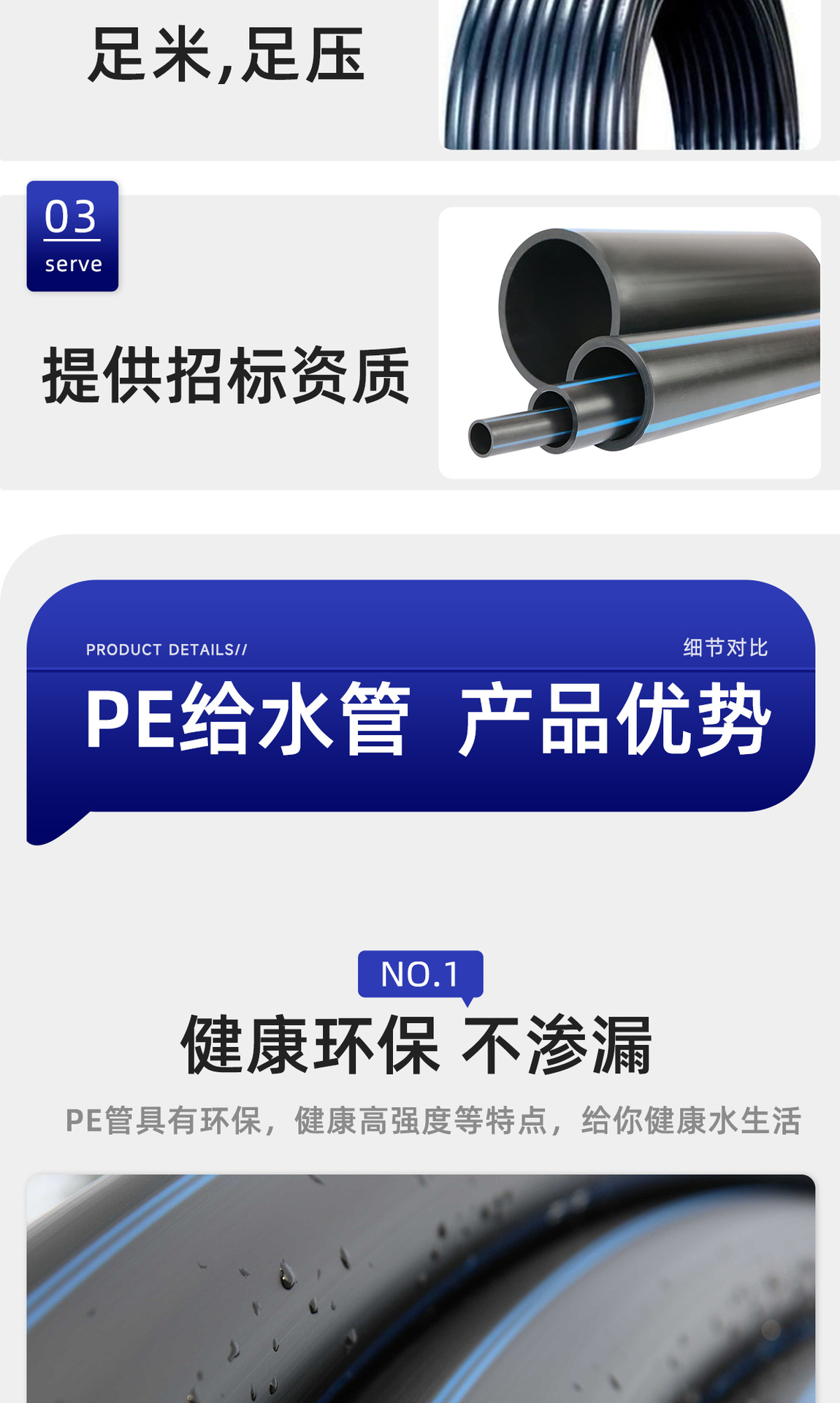 足米,足压

03
serve

提供招标资质

PRODUCT DETAILS//
细节对比

PE给水管 产品优势

NO.1

健康环保 不渗漏

PE管具有环保，健康高强度等特点，给你健康水生活